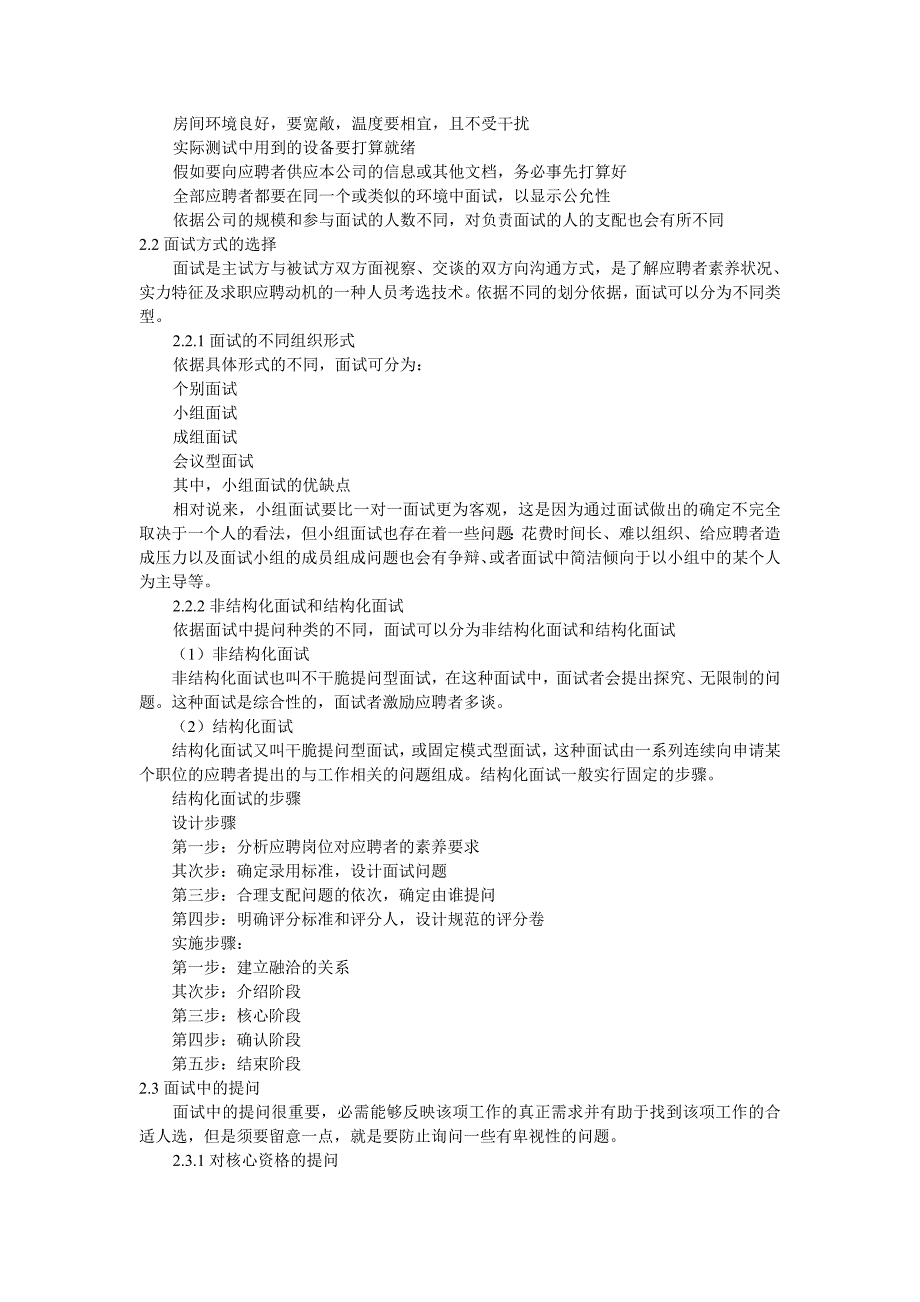 房间环境良好，要宽敞，温度要相宜，且不受干扰
实际测试中用到的设备要打算就绪
假如要向应聘者供应本公司的信息或其他文档，务必事先打算好
全部应聘者都要在同一个或类似的环境中面试，以显示公允性
依据公司的规模和参与面试的人数不同，对负责面试的人的支配也会有所不同
2.2 面试方式的选择
面试是主试方与被试方双方面视察、交谈的双方向沟通方式，是了解应聘者素养状况、实力特征及求职应聘动机的一种人员考选技术。依据不同的划分依据，面试可以分为不同类型。
2.2.1 面试的不同组织形式
依据具体形式的不同，面试可分为：
个别面试
小组面试
成组面试
会议型面试
其中，小组面试的优缺点
相对说来，小组面试要比一对一面试更为客观，这是因为通过面试做出的确定不完全取决于一个人的看法，但小组面试也存在着一些问题：花费时间长、难以组织、给应聘者造成压力以及面试小组的成员组成问题也会有争辩、或者面试中简洁倾向于以小组中的某个人为主导等。
2.2.2 非结构化面试和结构化面试
依据面试中提问种类的不同，面试可以分为非结构化面试和结构化面试
（1）非结构化面试
非结构化面试也叫不干脆提问型面试，在这种面试中，面试者会提出探究、无限制的问题。这种面试是综合性的，面试者激励应聘者多谈。
（2）结构化面试
结构化面试又叫干脆提问型面试，或固定模式型面试，这种面试由一系列连续向申请某个职位的应聘者提出的与工作相关的问题组成。结构化面试一般实行固定的步骤。
结构化面试的步骤
设计步骤
第一步：分析应聘岗位对应聘者的素养要求
其次步：确定录用标准，设计面试问题
第三步：合理支配问题的依次，确定由谁提问
第四步：明确评分标准和评分人，设计规范的评分卷
实施步骤：
第一步：建立融洽的关系
其次步：介绍阶段
第三步：核心阶段
第四步：确认阶段
第五步：结束阶段
2.3 面试中的提问
面试中的提问很重要，必需能够反映该项工作的真正需求并有助于找到该项工作的合适人选，但是须要留意一点，就是要防止询问一些有卑视性的问题。
2.3.1 对核心资格的提问